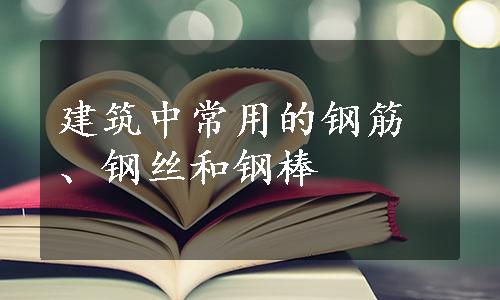 建筑中常用的钢筋、钢丝和钢棒